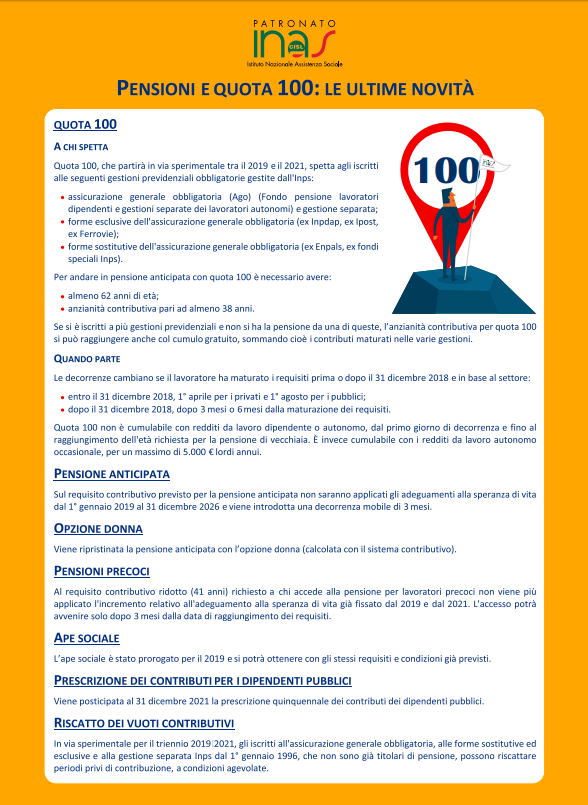 PATRONATO
inas
CISL
Istituto Nazionale Assistenza Sociale

PENSIONI E QUOTA 100: LE ULTIME NOVITÀ

QUOTA 100

A CHI SPETTA

Quota 100, che partirà in via sperimentale tra il 2019 e il 2021, spetta agli iscritti alle seguenti gestioni previdenziali obbligatorie gestite dall'Inps:

• assicurazione generale obbligatoria (Ago) (Fondo pensione lavoratori dipendenti e gestioni separate dei lavoratori autonomi) e gestione separata;
• forme esclusive dell'assicurazione generale obbligatoria (ex Inpdap, ex Ipost, ex Ferrovie);
• forme sostitutive dell'assicurazione generale obbligatoria (ex Enpals, ex fondi speciali Inps).

Per andare in pensione anticipata con quota 100 è necessario avere:

• almeno 62 anni di età;
• anzianità contributiva pari ad almeno 38 anni.

100

Se si è iscritti a più gestioni previdenziali e non si ha la pensione da una di queste, l'anzianità contributiva per quota 100 si può raggiungere anche col cumulo gratuito, sommando cioè i contributi maturati nelle varie gestioni.

QUANDO PARTE

Le decorrenze cambiano se il lavoratore ha maturato i requisiti prima o dopo il 31 dicembre 2018 e in base al settore:

• entro il 31 dicembre 2018, 1° aprile per i privati e 1° agosto per i pubblici;
• dopo il 31 dicembre 2018, dopo 3 mesi o 6 mesi dalla maturazione dei requisiti.

Quota 100 non è cumulabile con redditi da lavoro dipendente o autonomo, dal primo giorno di decorrenza e fino al raggiungimento dell'età richiesta per la pensione di vecchiaia. È invece cumulabile con i redditi da lavoro autonomo occasionale, per un massimo di 5.000 € lordi annui.

PENSIONE ANTICIPATA

Sul requisito contributivo previsto per la pensione anticipata non saranno applicati gli adeguamenti alla speranza di vita dal 1° gennaio 2019 al 31 dicembre 2026 e viene introdotta una decorrenza mobile di 3 mesi.

OPZIONE DONNA

Viene ripristinata la pensione anticipata con l'opzione donna (calcolata con il sistema contributivo).

PENSIONI PRECOCI

Al requisito contributivo ridotto (41 anni) richiesto a chi accede alla pensione per lavoratori precoci non viene più applicato l'incremento relativo all'adeguamento alla speranza di vita già fissato dal 2019 e dal 2021. L'accesso potrà avvenire solo dopo 3 mesi dalla data di raggiungimento dei requisiti.

APE SOCIALE

L'ape sociale è stato prorogato per il 2019 e si potrà ottenere con gli stessi requisiti e condizioni già previsti.

PRESCRIZIONE DEI CONTRIBUTI PER I DIPENDENTI PUBBLICI

Viene posticipata al 31 dicembre 2021 la prescrizione quinquennale dei contributi dei dipendenti pubblici.

RISCATTO DEI VUOTI CONTRIBUTIVI

In via sperimentale per il triennio 2019-2021, gli iscritti all'assicurazione generale obbligatoria, alle forme sostitutive ed esclusive e alla gestione separata Inps dal 1° gennaio 1996, che non sono già titolari di pensione, possono riscattare periodi privi di contribuzione, a condizioni agevolate.